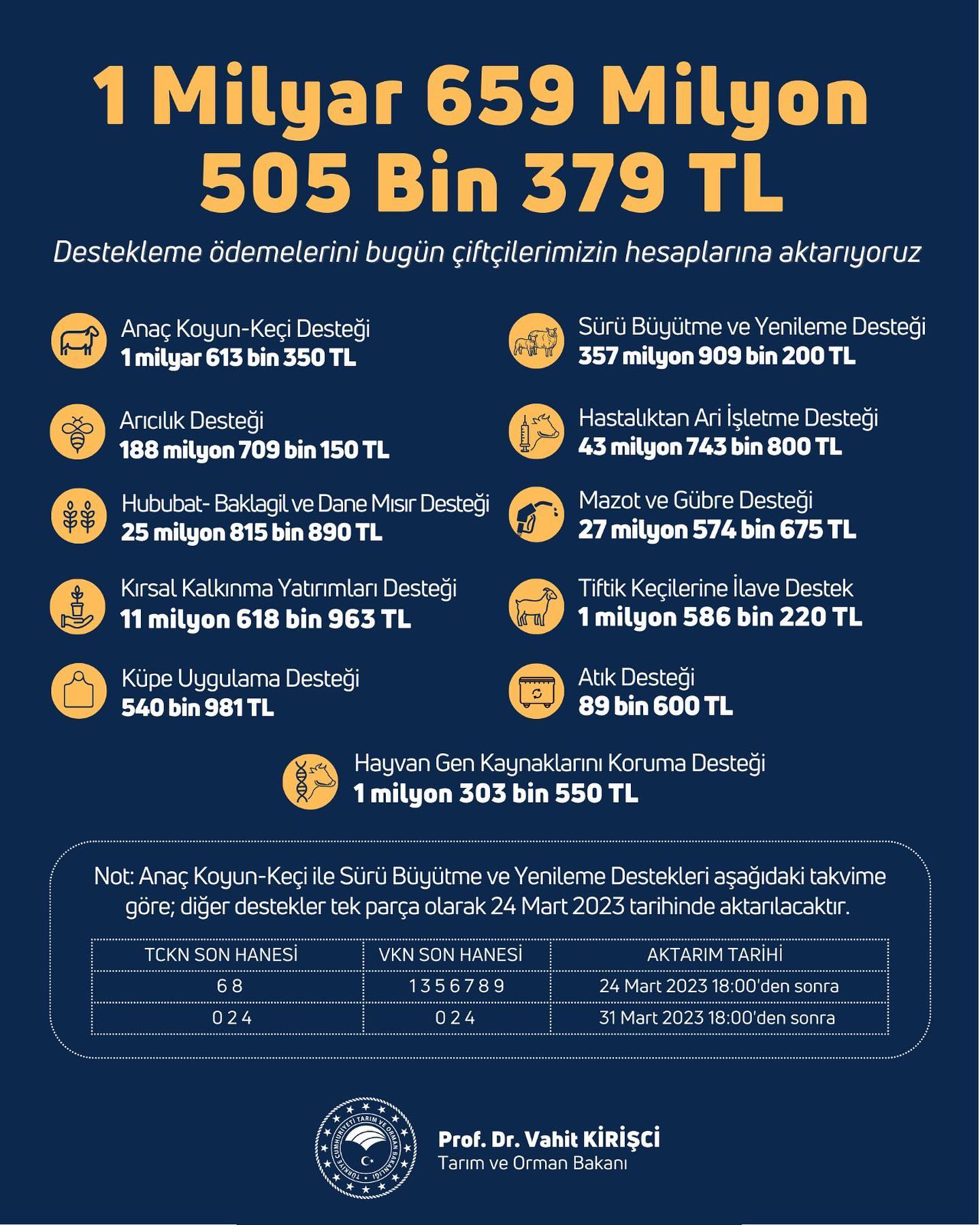 1 Milyar 659 Milyon 505 Bin 379 TL

Destekleme ödemelerini bugün çiftçilerimizin hesaplarına aktarıyoruz

Anaç Koyun-Keçi Desteği
1 milyar 613 bin 350 TL

Arıcılık Desteği
188 milyon 709 bin 150 TL

Hububat- Baklagil ve Dane Mısır Desteği
25 milyon 815 bin 890 TL

Kırsal Kalkınma Yatırımları Desteği
11 milyon 618 bin 963 TL

Küpe Uygulama Desteği
540 bin 981 TL

Sürü Büyütme ve Yenileme Desteği
357 milyon 909 bin 200 TL

Hastalıktan Ari İşletme Desteği
43 milyon 743 bin 800 TL

Mazot ve Gübre Desteği
27 milyon 574 bin 675 TL

Tiftik Keçilerine İlave Destek
1 milyon 586 bin 220 TL

Atık Desteği
89 bin 600 TL

Hayvan Gen Kaynaklarını Koruma Desteği
1 milyon 303 bin 550 TL

Not: Anaç Koyun-Keçi ile Sürü Büyütme ve Yenileme Destekleri aşağıdaki takvime göre; diğer destekler tek parça olarak 24 Mart 2023 tarihinde aktarılacaktır.

| TCKN SON HANESİ | VKN SON HANESİ | AKTARIM TARİHİ |
|---|---|---|
| 6 8 | 1 3 5 6 7 8 9 | 24 Mart 2023 18:00'den sonra |
| 0 2 4 | 0 2 4 | 31 Mart 2023 18:00'den sonra |

TÜRKİYE CUMHURİYETİ TARIM VE ORMAN BAKANLIĞI

Prof. Dr. Vahit KİRİŞCİ
Tarım ve Orman Bakanı